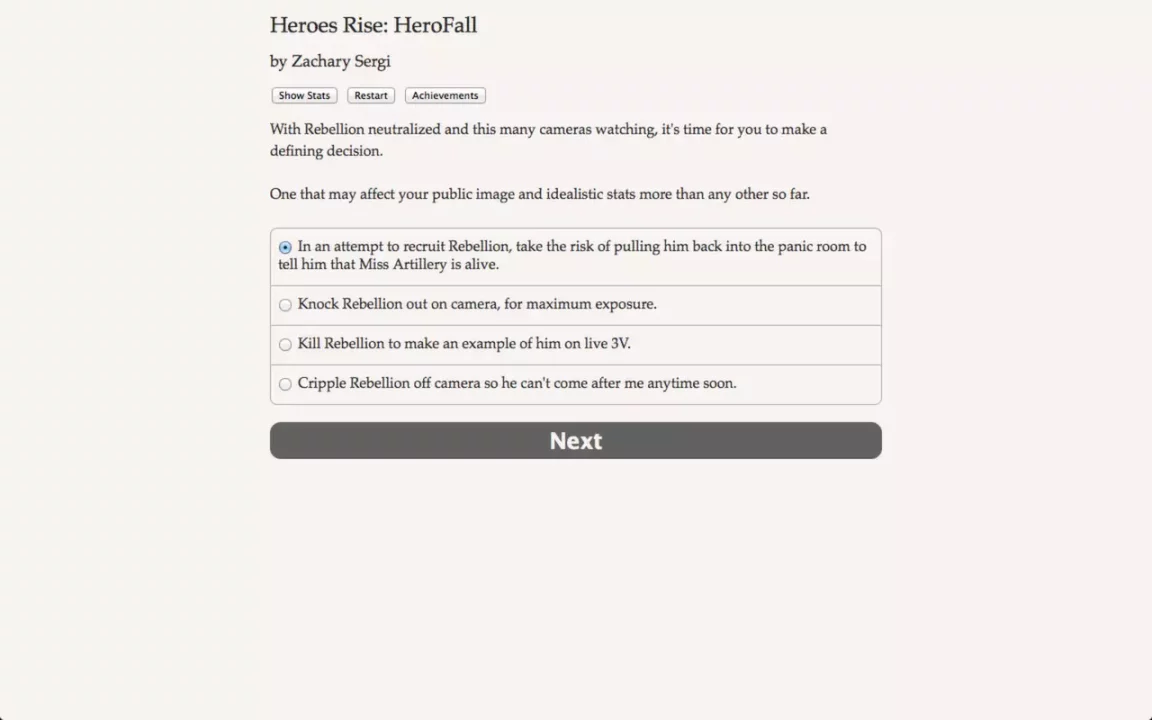 Heroes Rise: HeroFall

by Zachary Sergi

Show Stats Restart Achievements

With Rebellion neutralized and this many cameras watching, it's time for you to make a defining decision.

One that may affect your public image and idealistic stats more than any other so far.

In an attempt to recruit Rebellion, take the risk of pulling him back into the panic room to tell him that Miss Artillery is alive.

Knock Rebellion out on camera, for maximum exposure.

Kill Rebellion to make an example of him on live 3V.

Cripple Rebellion off camera so he can't come after me anytime soon.

Next